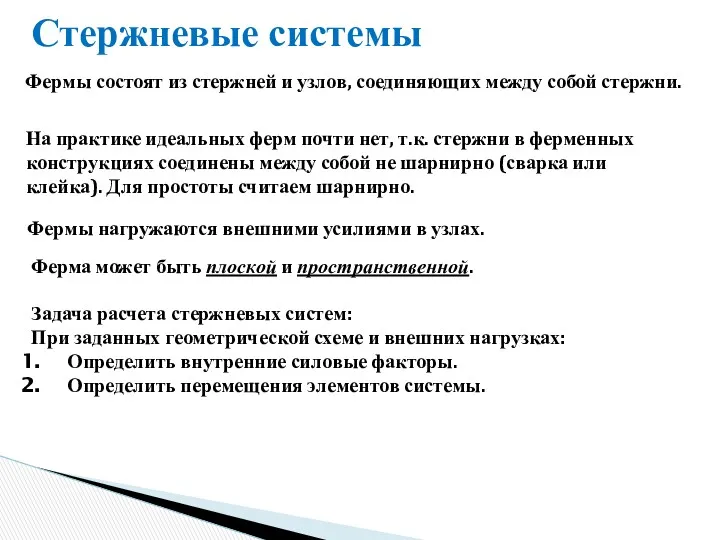 Стержневые системы

Фермы состоят из стержней и узлов, соединяющих между собой стержни.

На практике идеальных ферм почти нет, т.к. стержни в ферменных конструкциях соединены между собой не шарнирно (сварка или клейка). Для простоты считаем шарнирно.

Фермы нагружаются внешними усилиями в узлах.

Ферма может быть плоской и пространственной.

Задача расчета стержневых систем:
При заданных геометрической схеме и внешних нагрузках:
1. Определить внутренние силовые факторы.
2. Определить перемещения элементов системы.